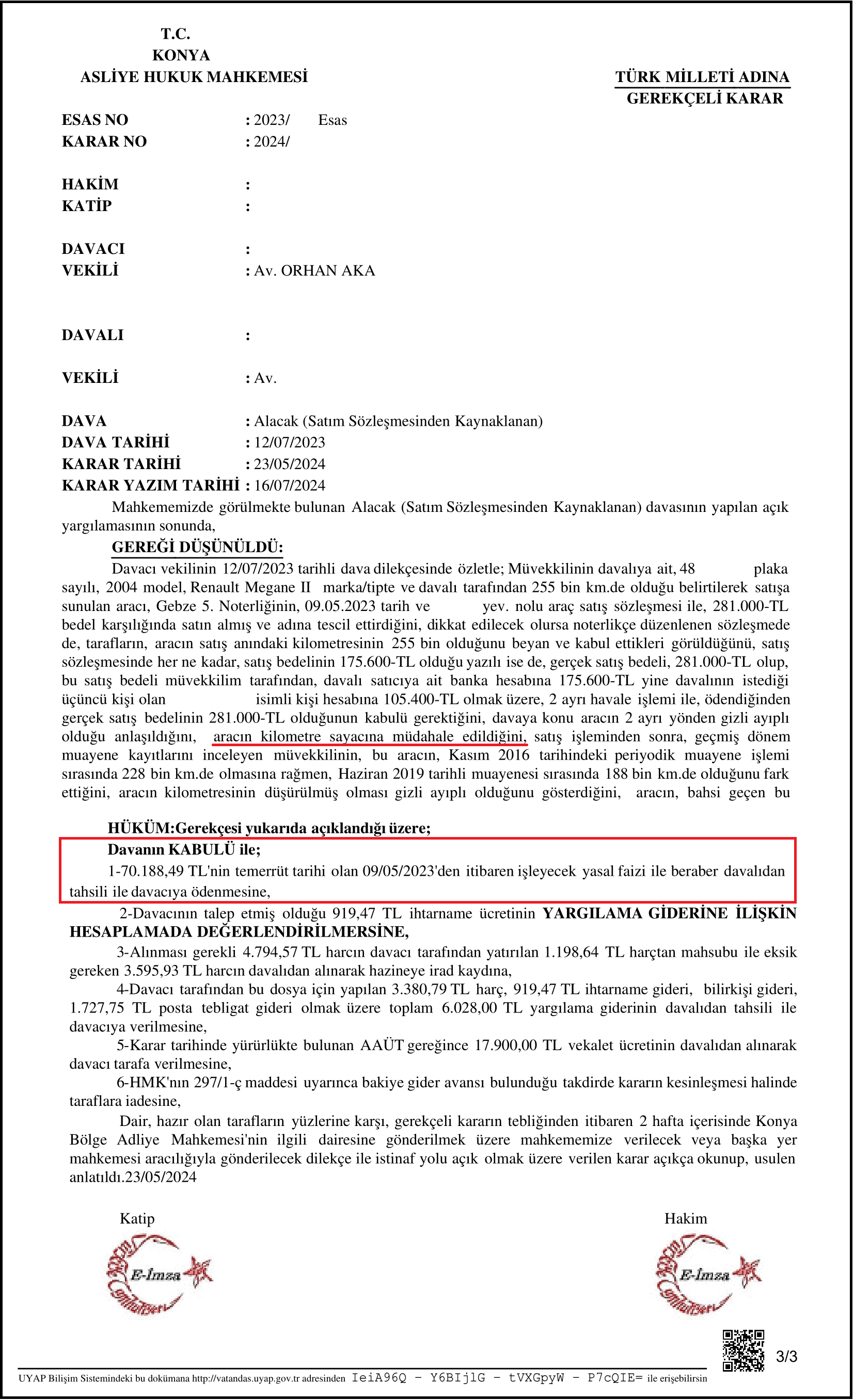 T.C.
KONYA
ASLİYE HUKUK MAHKEMESİ

TÜRK MİLLETİ ADINA
GEREKÇELİ KARAR

ESAS NO : 2023/ Esas
KARAR NO : 2024/

HAKİM :
KATİP :

DAVACI :
VEKİLİ : Av. ORHAN AKA

DAVALI :

VEKİLİ : Av.

DAVA : Alacak (Satım Sözleşmesinden Kaynaklanan)
DAVA TARİHİ : 12/07/2023
KARAR TARİHİ : 23/05/2024
KARAR YAZIM TARİHİ : 16/07/2024

Mahkememizde görülmekte bulunan Alacak (Satım Sözleşmesinden Kaynaklanan) davasının yapılan açık yargılamasının sonunda,

GEREĞİ DÜŞÜNÜLDÜ:

Davacı vekilinin 12/07/2023 tarihli dava dilekçesinde özletle; Müvekkilinin davalıya ait, 48 plaka sayılı, 2004 model, Renault Megane II marka/tipte ve davalı tarafından 255 bin km.de olduğu belirtilerek satışa sunulan aracı, Gebze 5. Noterliğinin, 09.05.2023 tarih ve yev. nolu araç satış sözleşmesi ile, 281.000-TL bedel karşılığında satın almış ve adına tescil ettirdiğini, dikkat edilecek olursa noterlikçe düzenlenen sözleşmede de, tarafların, aracın satış anındaki kilometresinin 255 bin olduğunu beyan ve kabul ettikleri görüldüğünü, satış sözleşmesinde her ne kadar, satış bedelinin 175.600-TL olduğu yazılı ise de, gerçek satış bedeli, 281.000-TL olup, bu satış bedeli müvekkilim tarafından, davalı satıcıya ait banka hesabına 175.600-TL yine davalının istediği üçüncü kişi olan isimli kişi hesabına 105.400-TL olmak üzere, 2 ayrı havale işlemi ile, ödendiğinden gerçek satış bedelinin 281.000-TL olduğunun kabulü gerektiğini, davaya konu aracın 2 ayrı yönden gizli ayıplı olduğu anlaşıldığını, aracın kilometre sayacına müdahale edildiğini, satış işleminden sonra, geçmiş dönem muayene kayıtlarını inceleyen müvekkilinin, bu aracın, Kasım 2016 tarihindeki periyodik muayene işlemi sırasında 228 bin km.de olmasına rağmen, Haziran 2019 tarihli muayenesi sırasında 188 bin km.de olduğunu fark ettiğini, aracın kilometresinin düşürülmüş olması gizli ayıplı olduğunu gösterdiğini, aracın, bahsi geçen bu

HÜKÜM:Gerekçesi yukarıda açıklandığı üzere;
Davanın KABULÜ ile;
1-70.188,49 TL'nin temerrüt tarihi olan 09/05/2023'den itibaren işleyecek yasal faizi ile beraber davalıdan tahsili ile davacıya ödenmesine,
2-Davacının talep etmiş olduğu 919,47 TL ihtarname ücretinin YARGILAMA GİDERİNE İLİŞKİN HESAPLAMADA DEĞERLENDİRİLMERSİNE,
3-Alınması gerekli 4.794,57 TL harcın davacı tarafından yatırılan 1.198,64 TL harçtan mahsubu ile eksik gereken 3.595,93 TL harcın davalıdan alınarak hazineye irad kaydına,
4-Davacı tarafından bu dosya için yapılan 3.380,79 TL harç, 919,47 TL ihtarname gideri, bilirkişi gideri, 1.727,75 TL posta tebligat gideri olmak üzere toplam 6.028,00 TL yargılama giderinin davalıdan tahsili ile davacıya verilmesine,
5-Karar tarihinde yürürlükte bulunan AAÜT gereğince 17.900,00 TL vekalet ücretinin davalıdan alınarak davacı tarafa verilmesine,
6-HMK'nın 297/1-ç maddesi uyarınca bakiye gider avansı bulunduğu takdirde kararın kesinleşmesi halinde taraflara iadesine,
Dair, hazır olan tarafların yüzlerine karşı, gerekçeli kararın tebliğinden itibaren 2 hafta içerisinde Konya Bölge Adliye Mahkemesi'nin ilgili dairesine gönderilmek üzere mahkememize verilecek veya başka yer mahkemesi aracılığıyla gönderilecek dilekçe ile istinaf yolu açık olmak üzere verilen karar açıkça okunup, usulen anlatıldı.23/05/2024

Katip
E-İmza

Hakim
E-İmza

3/3

UYAP Bilişim Sistemindeki bu dokümana http://vatandas.uyap.gov.tr adresinden IeiA96Q - Y6BIjlG - tVXGpyW - P7cQIE= ile erişebilirsin